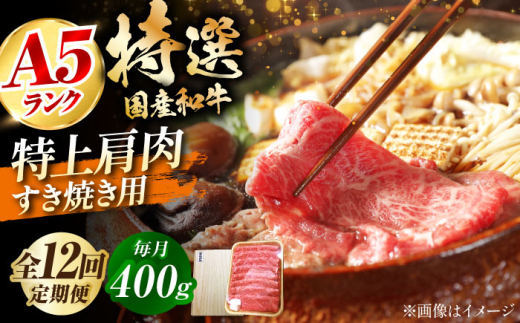 A5
ランク

特選
国産和牛

特上肩肉
すき焼き用

全12回
定期便

毎月
400g

※画像はイメージ